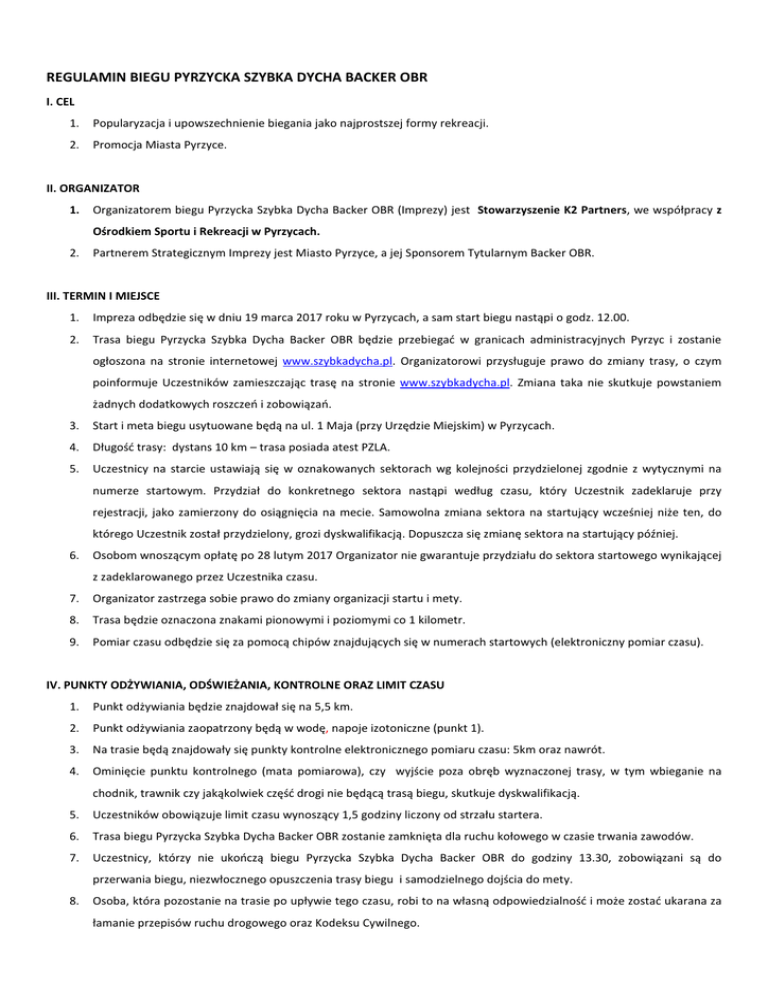 REGULAMIN BIEGU PYRZYCKA SZYBKA DYCHA BACKER OBR

I. CEL

1. Popularyzacja i upowszechnienie biegania jako najprostszej formy rekreacji.

2. Promocja Miasta Pyrzyce.

II. ORGANIZATOR

1. Organizatorem biegu Pyrzycka Szybka Dycha Backer OBR (Imprezy) jest Stowarzyszenie K2 Partners, we współpracy z Ośrodkiem Sportu i Rekreacji w Pyrzycach.

2. Partnerem Strategicznym Imprezy jest Miasto Pyrzyce, a jej Sponsorem Tytularnym Backer OBR.

III. TERMIN I MIEJSCE

1. Impreza odbędzie się w dniu 19 marca 2017 roku w Pyrzycach, a sam start biegu nastąpi o godz. 12.00.

2. Trasa biegu Pyrzycka Szybka Dycha Backer OBR będzie przebiegać w granicach administracyjnych Pyrzyc i zostanie ogłoszona na stronie internetowej www.szybkadycha.pl. Organizatorowi przysługuje prawo do zmiany trasy, o czym poinformuje Uczestników zamieszczając trasę na stronie www.szybkadycha.pl. Zmiana taka nie skutkuje powstaniem żadnych dodatkowych roszczeń i zobowiązań.

3. Start i meta biegu usytuowane będą na ul. 1 Maja (przy Urzędzie Miejskim) w Pyrzycach.

4. Długość trasy: dystans 10 km – trasa posiada atest PZLA.

5. Uczestnicy na starcie ustawiają się w oznakowanych sektorach wg kolejności przydzielonej zgodnie z wytycznymi na numerze startowym. Przydział do konkretnego sektora nastąpi według czasu, który Uczestnik zadeklaruje przy rejestracji, jako zamierzony do osiągnięcia na mecie. Samowolna zmiana sektora na startujący wcześniej niże ten, do którego Uczestnik został przydzielony, grozi dyskwalifikacją. Dopuszcza się zmianę sektora na startujący później.

6. Osobom wnoszącym opłatę po 28 lutym 2017 Organizator nie gwarantuje przydziału do sektora startowego wynikającej z zadeklarowanego przez Uczestnika czasu.

7. Organizator zastrzega sobie prawo do zmiany organizacji startu i mety.

8. Trasa będzie oznaczona znakami pionowymi i poziomymi co 1 kilometr.

9. Pomiar czasu odbędzie się za pomocą chipów znajdujących się w numerach startowych (elektroniczny pomiar czasu).

IV. PUNKTY ODŻYWIANIA, ODŚWIEŻANIA, KONTROLNE ORAZ LIMIT CZASU

1. Punkt odżywiania będzie znajdował się na 5,5 km.

2. Punkt odżywiania zaopatrzony będą w wodę, napoje izotoniczne (punkt 1).

3. Na trasie będą znajdowały się punkty kontrolne elektronicznego pomiaru czasu: 5km oraz nawrót.

4. Ominięcie punktu kontrolnego (mata pomiarowa), czy wyjście poza obręb wyznaczonej trasy, w tym wbieganie na chodnik, trawnik czy jakąkolwiek część drogi nie będącą trasą biegu, skutkuje dyskwalifikacją.

5. Uczestników obowiązuje limit czasu wynoszący 1,5 godziny liczony od strzału startera.

6. Trasa biegu Pyrzycka Szybka Dycha Backer OBR zostanie zamknięta dla ruchu kołowego w czasie trwania zawodów.

7. Uczestnicy, którzy nie ukończą biegu Pyrzycka Szybka Dycha Backer OBR do godziny 13.30, zobowiązani są do przerwania biegu, niezwłocznego opuszczenia trasy biegu i samodzielnego dojścia do mety.

8. Osoba, która pozostanie na trasie po upływie tego czasu, robi to na własną odpowiedzialność i może zostać ukarana za łamanie przepisów ruchu drogowego oraz Kodeksu Cywilnego.